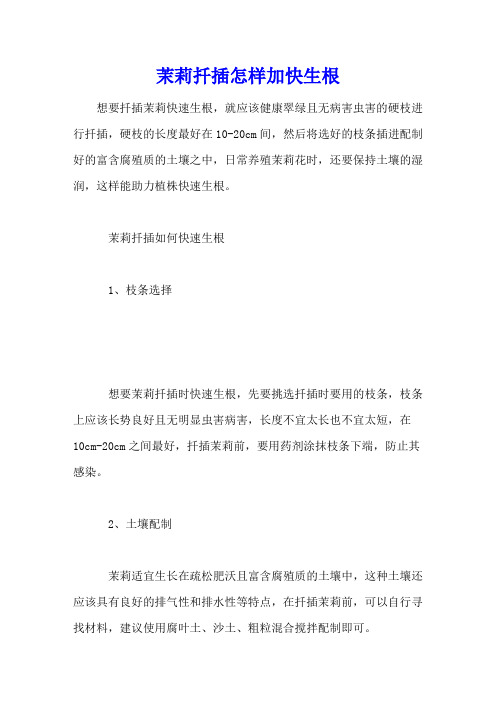 茉莉扦插怎样加快生根

想要扦插茉莉快速生根，就应该健康翠绿且无病害虫害的硬枝进行扦插，硬枝的长度最好在10-20cm间，然后将选好的枝条插进配制好的富含腐殖质的土壤之中，日常养殖茉莉花时，还要保持土壤的湿润，这样能助力植株快速生根。

茉莉扦插如何快速生根

1、枝条选择

想要茉莉扦插时快速生根，先要挑选扦插时要用的枝条，枝条上应该长势良好且无明显虫害病害，长度不宜太长也不宜太短，在10cm-20cm之间最好，扦插茉莉前，要用药剂涂抹枝条下端，防止其感染。

2、土壤配制

茉莉适宜生长在疏松肥沃且富含腐殖质的土壤中，这种土壤还应该具有良好的排气性和排水性等特点，在扦插茉莉前，可以自行寻找材料，建议使用腐叶土、沙土、粗粒混合搅拌配制即可。